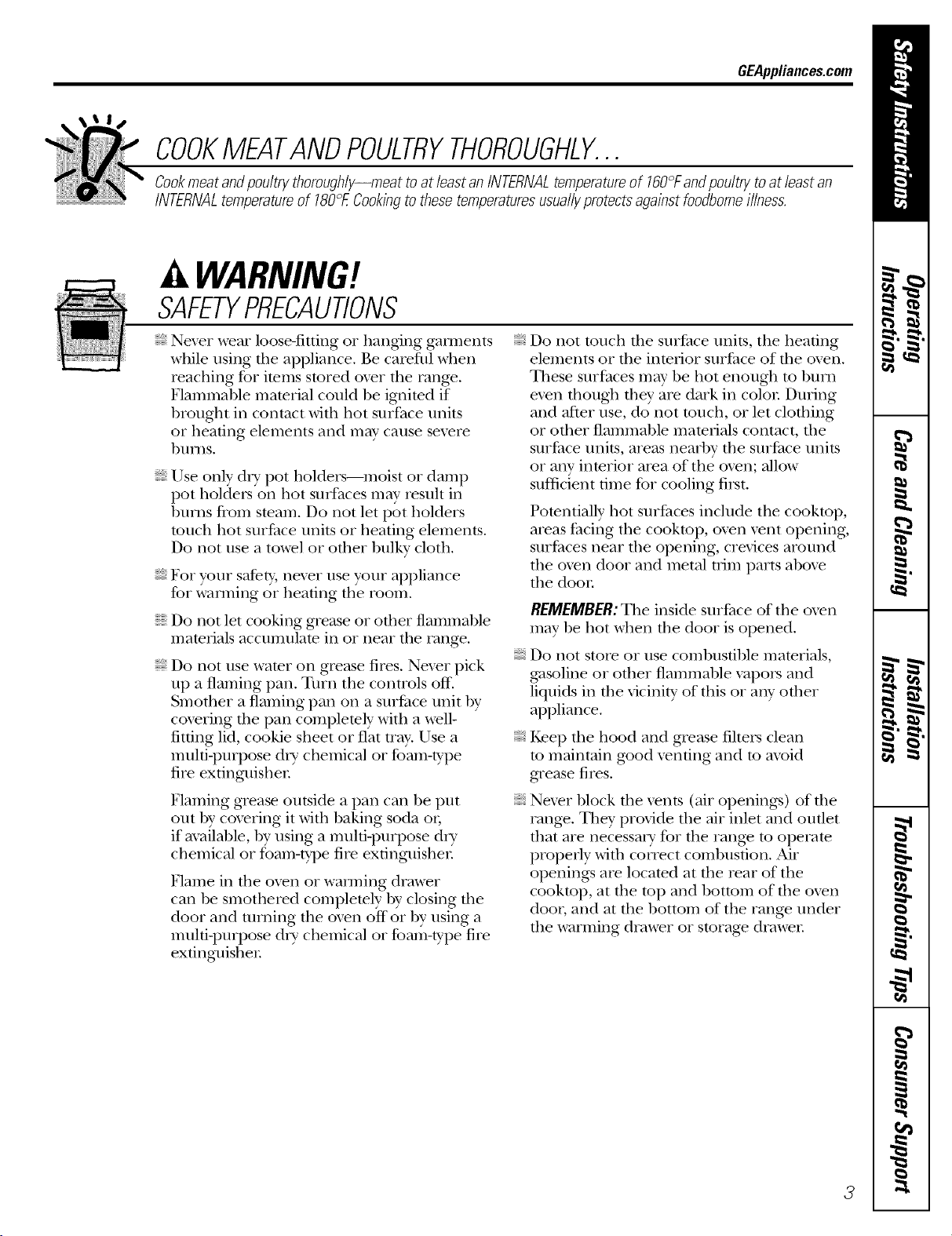 GEAppliances.com

COOK MEAT AND POULTRY THOROUGHLY...

Cook meat and poultry thoroughly—meat to at least an INTERNAL temperature of 160°F and poultry to at least an INTERNAL temperature of 180°F. Cooking to these temperatures usually protects against foodborne illness.

WARNING!

SAFETY PRECAUTIONS

Never wear loose-fitting or hanging garments while using the appliance. Be careful when reaching for items stored over the range. Flammable material could be ignited if brought in contact with hot surface units or heating elements and may cause severe burns.

Use only dry pot holders—moist or damp pot holders on hot surfaces may result in burns from steam. Do not let pot holders touch hot surface units or heating elements. Do not use a towel or other bulky cloth.

For your safety, never use your appliance for warming or heating the room.

Do not let cooking grease or other flammable materials accumulate in or near the range.

Do not use water on grease fires. Never pick up a flaming pan. Turn the controls off. Smother a flaming pan on a surface unit by covering the pan completely with a well-fitting lid, cookie sheet or flat tray. Use a multi-purpose dry chemical or foam-type fire extinguisher.

Flaming grease outside a pan can be put out by covering it with baking soda or, if available, by using a multi-purpose dry chemical or foam-type fire extinguisher.

Flame in the oven or warming drawer can be smothered completely by closing the door and turning the oven off or by using a multi-purpose dry chemical or foam-type fire extinguisher.

Do not touch the surface units, the heating elements or the interior surface of the oven. These surfaces may be hot enough to burn even though they are dark in color. During and after use, do not touch, or let clothing or other flammable materials contact, the surface units, areas nearby the surface units or any interior area of the oven; allow sufficient time for cooling first.

Potentially hot surfaces include the cooktop, areas facing the cooktop, oven vent opening, surfaces near the opening, crevices around the oven door and metal trim parts above the door.

REMEMBER: The inside surface of the oven may be hot when the door is opened.

Do not store or use combustible materials, gasoline or other flammable vapors and liquids in the vicinity of this or any other appliance.

Keep the hood and grease filters clean to maintain good venting and to avoid grease fires.

Never block the vents (air openings) of the range. They provide the air inlet and outlet that are necessary for the range to operate properly with correct combustion. Air openings are located at the rear of the cooktop, at the top and bottom of the oven door, and at the bottom of the range under the warming drawer or storage drawer.

Safety Instructions
Operating Instructions
Care and Cleaning
Installation Instructions
Troubleshooting Tips
Consumer Support

3